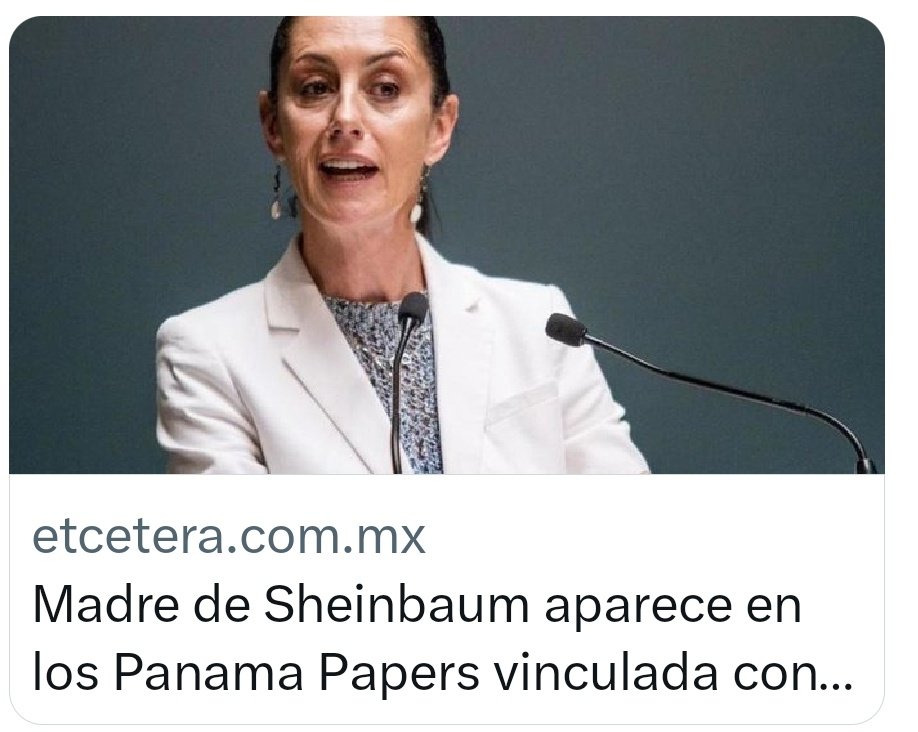 etcetera.com.mx
Madre de Sheinbaum aparece en los Panama Papers vinculada con...